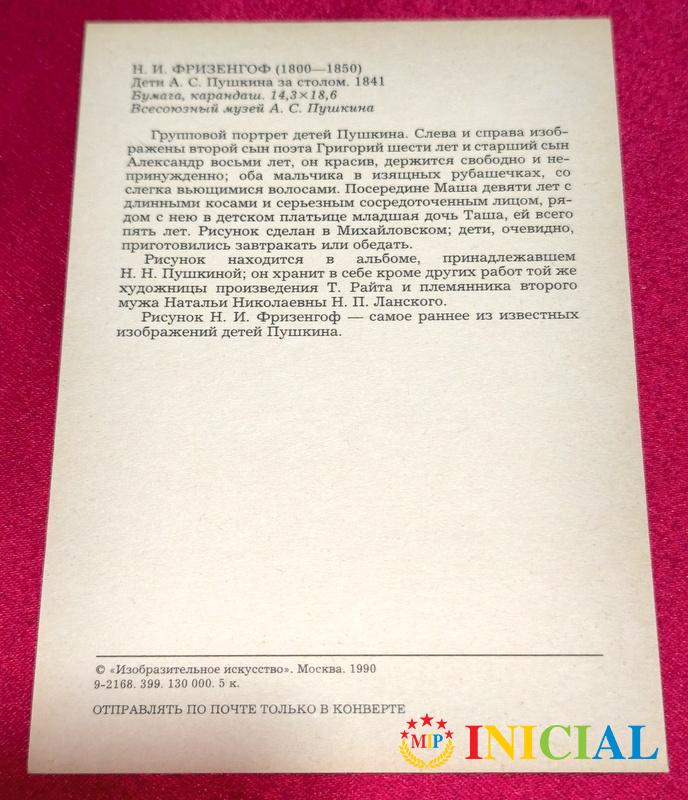 Н. И. ФРИЗЕНГОФ (1800—1850)
Дети А. С. Пушкина за столом. 1841
Бумага, карандаш. 14,3×18,6
Всесоюзный музей А. С. Пушкина

Групповой портрет детей Пушкина. Слева и справа изображены второй сын поэта Григорий шести лет и старший сын Александр восьми лет, он красив, держится свободно и непринужденно; оба мальчика в изящных рубашечках, со слегка вьющимися волосами. Посередине Маша девяти лет с длинными косами и серьезным сосредоточенным лицом, рядом с нею в детском платьице младшая дочь Таша, ей всего пять лет. Рисунок сделан в Михайловском; дети, очевидно, приготовились завтракать или обедать.

Рисунок находится в альбоме, принадлежавшем Н. Н. Пушкиной; он хранит в себе кроме других работ той же художницы произведения Т. Райта и племянника второго мужа Натальи Николаевны Н. П. Ланского.

Рисунок Н. И. Фризенгоф — самое раннее из известных изображений детей Пушкина.

© «Изобразительное искусство». Москва. 1990
9-2168. 399. 130 000. 5 к.

ОТПРАВЛЯТЬ ПО ПОЧТЕ ТОЛЬКО В КОНВЕРТЕ

MIP INICIAL